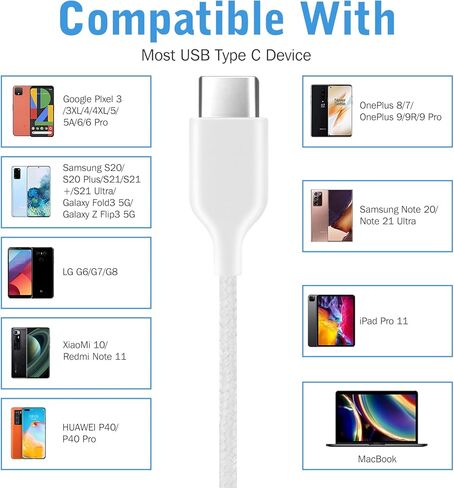 Compatible With

Most USB Type C Device

Google Pixel 3 /3XL/4/4XL/5/ 5A/6/6 Pro

Samsung S20/ S20 Plus/S21/S21 +/S21 Ultra/ Galaxy Fold3 5G/ Galaxy Z Flip3 5G

LG G6/G7/G8

XiaoMi 10/ Redmi Note 11

HUAWEI P40/ P40 Pro

OnePlus 8/7/ OnePlus 9/9R/9 Pro

Samsung Note 20/ Note 21 Ultra

iPad Pro 11

MacBook